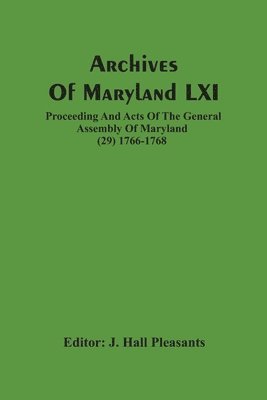 Archives Of Maryland LXI

Proceeding And Acts Of The General Assembly Of Maryland (29) 1766-1768

Editor: J. Hall Pleasants